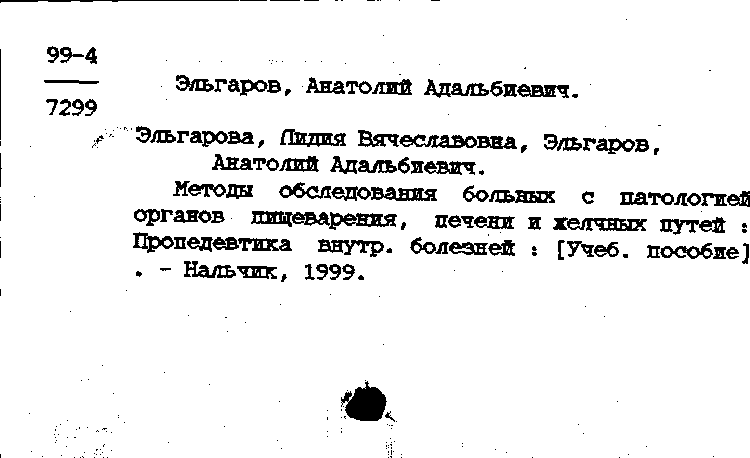 99-4
7299

Эльгаров, Анатолий Адальбиевич.

Эльгарова, Лидия Вячеславовна, Эльгаров, Анатолий Адальбиевич.

Методы обследования больных с патологией органов пищеварения, печени и желчных путей : Пропедевтика внутр. болезней : [Учеб. пособие] . - Нальчик, 1999.